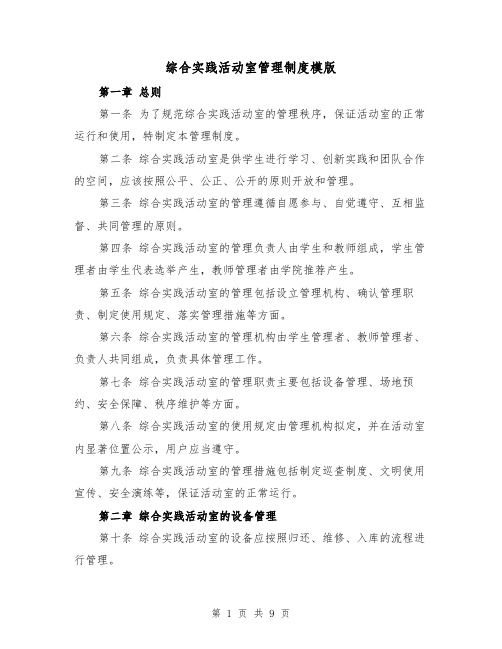 综合实践活动室管理制度模版

第一章 总则

第一条 为了规范综合实践活动室的管理秩序，保证活动室的正常运行和使用，特制定本管理制度。

第二条 综合实践活动室是供学生进行学习、创新实践和团队合作的空间，应该按照公平、公正、公开的原则开放和管理。

第三条 综合实践活动室的管理遵循自愿参与、自觉遵守、互相监督、共同管理的原则。

第四条 综合实践活动室的管理负责人由学生和教师组成，学生管理者由学生代表选举产生，教师管理者由学院推荐产生。

第五条 综合实践活动室的管理包括设立管理机构、确认管理职责、制定使用规定、落实管理措施等方面。

第六条 综合实践活动室的管理机构由学生管理者、教师管理者、负责人共同组成，负责具体管理工作。

第七条 综合实践活动室的管理职责主要包括设备管理、场地预约、安全保障、秩序维护等方面。

第八条 综合实践活动室的使用规定由管理机构拟定，并在活动室内显著位置公示，用户应当遵守。

第九条 综合实践活动室的管理措施包括制定巡查制度、文明使用宣传、安全演练等，保证活动室的正常运行。

第二章 综合实践活动室的设备管理

第十条 综合实践活动室的设备应按照归还、维修、入库的流程进行管理。

第 1 页 共 9 页